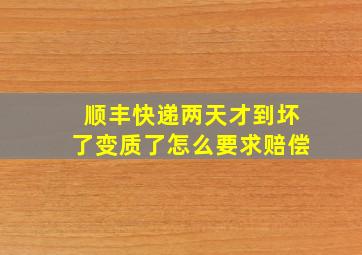 顺丰快递两天才到坏了变质了怎么要求赔偿